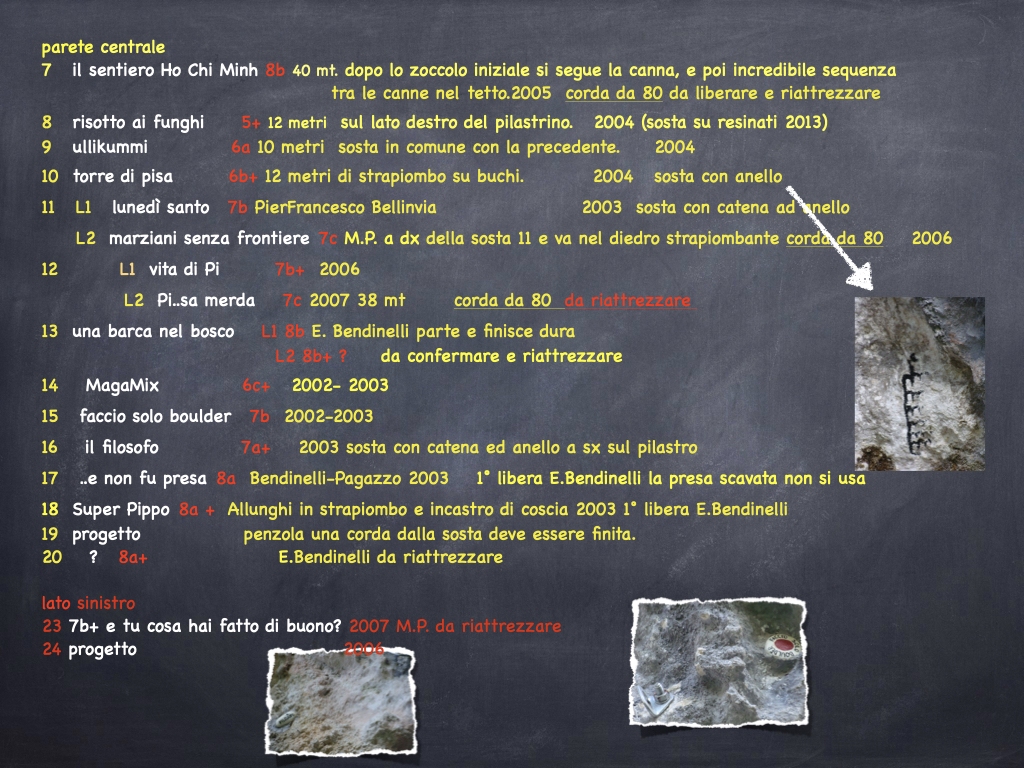 parete centrale
7 il sentiero Ho Chi Minh 8b 40 mt. dopo lo zoccolo iniziale si segue la canna, e poi incredibile sequenza tra le canne nel tetto.2005 corda da 80 da liberare e riattrezzare
8 risotto ai funghi 5+ 12 metri sul lato destro del pilastrino. 2004 (sosta su resinati 2013)
9 ullikummi 6a 10 metri sosta in comune con la precedente. 2004
10 torre di pisa 6b+ 12 metri di strapiombo su buchi. 2004 sosta con anello
11 L1 lunedì santo 7b PierFrancesco Bellinvia 2003 sosta con catena ad anello
L2 marziani senza frontiere 7c M.P. a dx della sosta 11 e va nel diedro strapiombante corda da 80 2006
12 L1 vita di Pi 7b+ 2006
L2 Pi..sa merda 7c 2007 38 mt corda da 80 da riattrezzare
13 una barca nel bosco L1 8b E. Bendinelli parte e finisce dura
L2 8b+ ? da confermare e riattrezzare
14 MagaMix 6c+ 2002- 2003
15 faccio solo boulder 7b 2002-2003
16 il filosofo 7a+ 2003 sosta con catena ed anello a sx sul pilastro
17 ..e non fu presa 8a Bendinelli-Pagazzo 2003 1° libera E.Bendinelli la presa scavata non si usa
18 Super Pippo 8a + Allunghi in strapiombo e incastro di coscia 2003 1° libera E.Bendinelli
19 progetto penzola una corda dalla sosta deve essere finita.
20 ? 8a+ E.Bendinelli da riattrezzare

lato sinistro
23 7b+ e tu cosa hai fatto di buono? 2007 M.P. da riattrezzare
24 progetto 2006